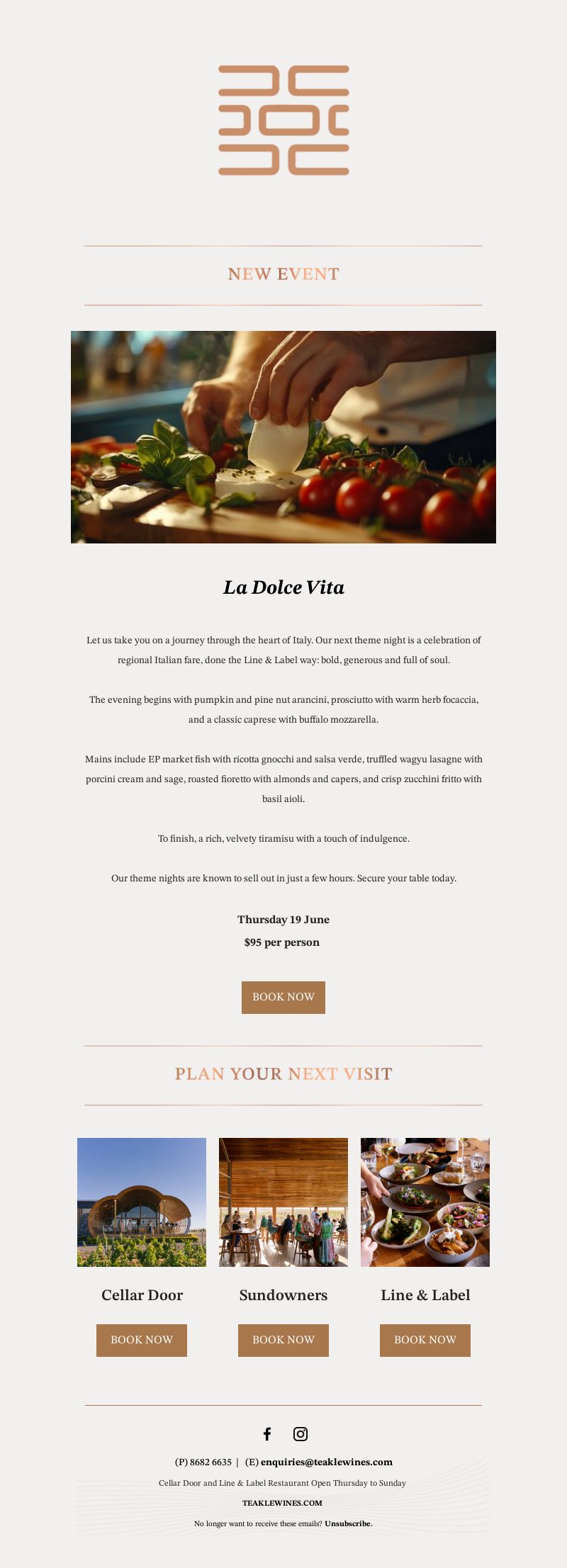 NEW EVENT

La Dolce Vita

Let us take you on a journey through the heart of Italy. Our next theme night is a celebration of regional Italian fare, done the Line & Label way: bold, generous and full of soul.

The evening begins with pumpkin and pine nut arancini, prosciutto with warm herb focaccia, and a classic caprese with buffalo mozzarella.

Mains include EP market fish with ricotta gnocchi and salsa verde, truffled wagyu lasagne with porcini cream and sage, roasted fioretto with almonds and capers, and crisp zucchini fritto with basil aioli.

To finish, a rich, velvety tiramisu with a touch of indulgence.

Our theme nights are known to sell out in just a few hours. Secure your table today.

Thursday 19 June

$95 per person

BOOK NOW

PLAN YOUR NEXT VISIT

Cellar Door

BOOK NOW

Sundowners

BOOK NOW

Line & Label

BOOK NOW

(P) 8682 6635 | (E) enquiries@teaklewines.com

Cellar Door and Line & Label Restaurant Open Thursday to Sunday

TEAKLEWINES.COM

No longer want to receive these emails? Unsubscribe.